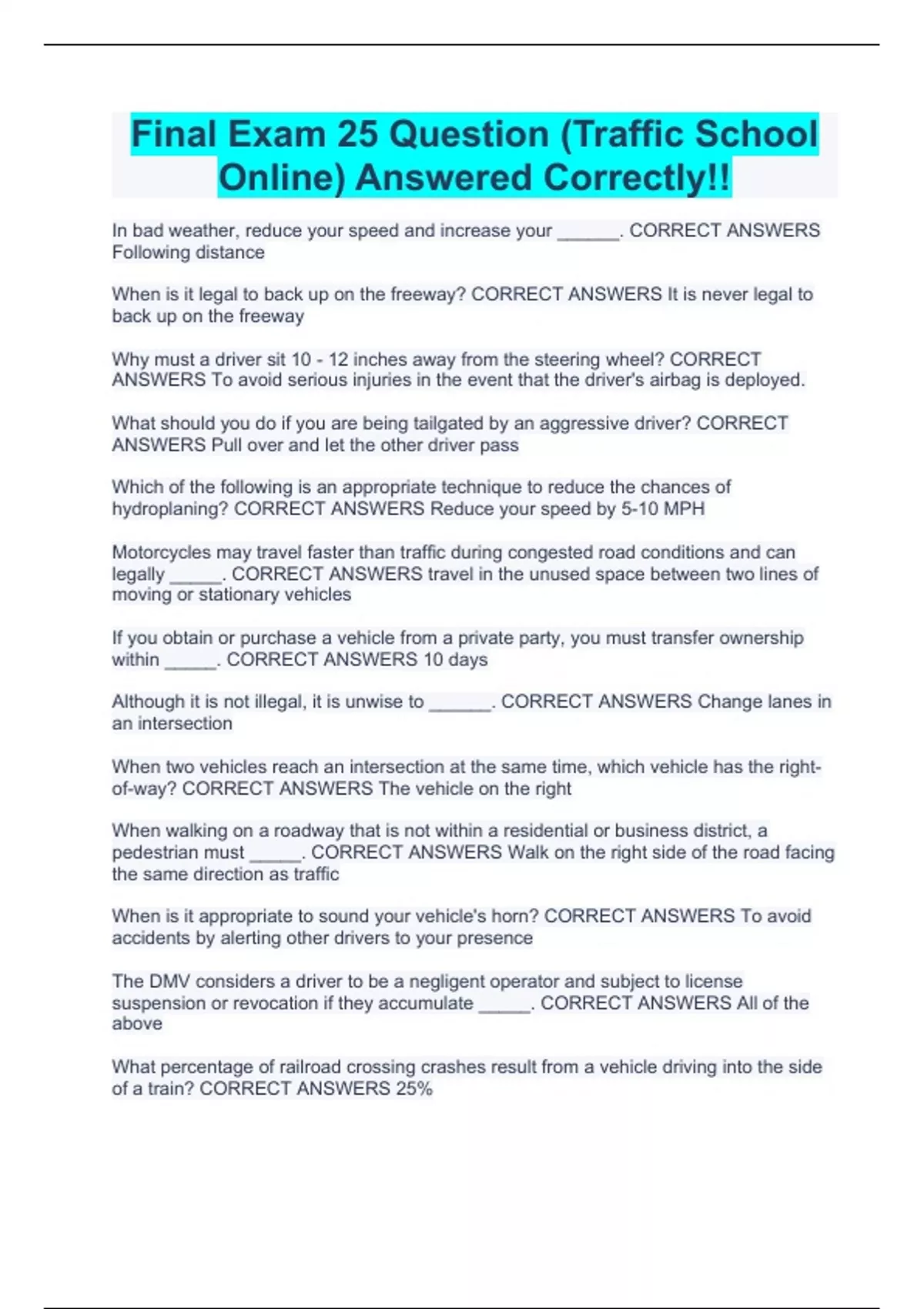 Final Exam 25 Question (Traffic School Online) Answered Correctly!!

In bad weather, reduce your speed and increase your ______. CORRECT ANSWERS Following distance

When is it legal to back up on the freeway? CORRECT ANSWERS It is never legal to back up on the freeway

Why must a driver sit 10 - 12 inches away from the steering wheel? CORRECT ANSWERS To avoid serious injuries in the event that the driver's airbag is deployed.

What should you do if you are being tailgated by an aggressive driver? CORRECT ANSWERS Pull over and let the other driver pass

Which of the following is an appropriate technique to reduce the chances of hydroplaning? CORRECT ANSWERS Reduce your speed by 5-10 MPH

Motorcycles may travel faster than traffic during congested road conditions and can legally _____. CORRECT ANSWERS travel in the unused space between two lines of moving or stationary vehicles

If you obtain or purchase a vehicle from a private party, you must transfer ownership within _____. CORRECT ANSWERS 10 days

Although it is not illegal, it is unwise to ______. CORRECT ANSWERS Change lanes in an intersection

When two vehicles reach an intersection at the same time, which vehicle has the right-of-way? CORRECT ANSWERS The vehicle on the right

When walking on a roadway that is not within a residential or business district, a pedestrian must _____. CORRECT ANSWERS Walk on the right side of the road facing the same direction as traffic

When is it appropriate to sound your vehicle's horn? CORRECT ANSWERS To avoid accidents by alerting other drivers to your presence

The DMV considers a driver to be a negligent operator and subject to license suspension or revocation if they accumulate _____. CORRECT ANSWERS All of the above

What percentage of railroad crossing crashes result from a vehicle driving into the side of a train? CORRECT ANSWERS 25%